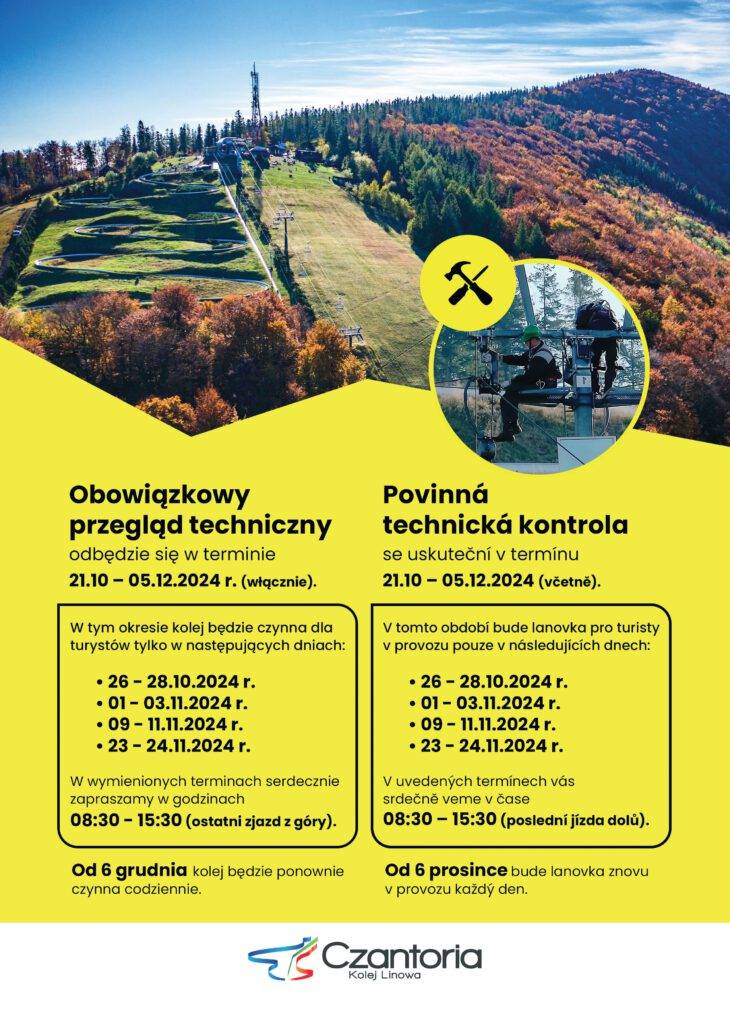 Obowiązkowy przegląd techniczny
odbędzie się w terminie
21.10 – 05.12.2024 r. (włącznie).

W tym okresie kolej będzie czynna dla turystów tylko w następujących dniach:

• 26 - 28.10.2024 r.
• 01 - 03.11.2024 r.
• 09 - 11.11.2024 r.
• 23 - 24.11.2024 r.

W wymienionych terminach serdecznie zapraszamy w godzinach
08:30 – 15:30 (ostatni zjazd z góry).

Od 6 grudnia kolej będzie ponownie czynna codziennie.

Povinná technická kontrola
se uskuteční v termínu
21.10 – 05.12.2024 (včetně).

V tomto období bude lanovka pro turisty v provozu pouze v následujících dnech:

• 26 - 28.10.2024 r.
• 01 - 03.11.2024 r.
• 09 - 11.11.2024 r.
• 23 - 24.11.2024 r.

V uvedených termínech vás srdečně veme v čase
08:30 – 15:30 (poslední jízda dolů).

Od 6 prosince bude lanovka znovu v provozu každý den.

Czantoria
Kolej Linowa